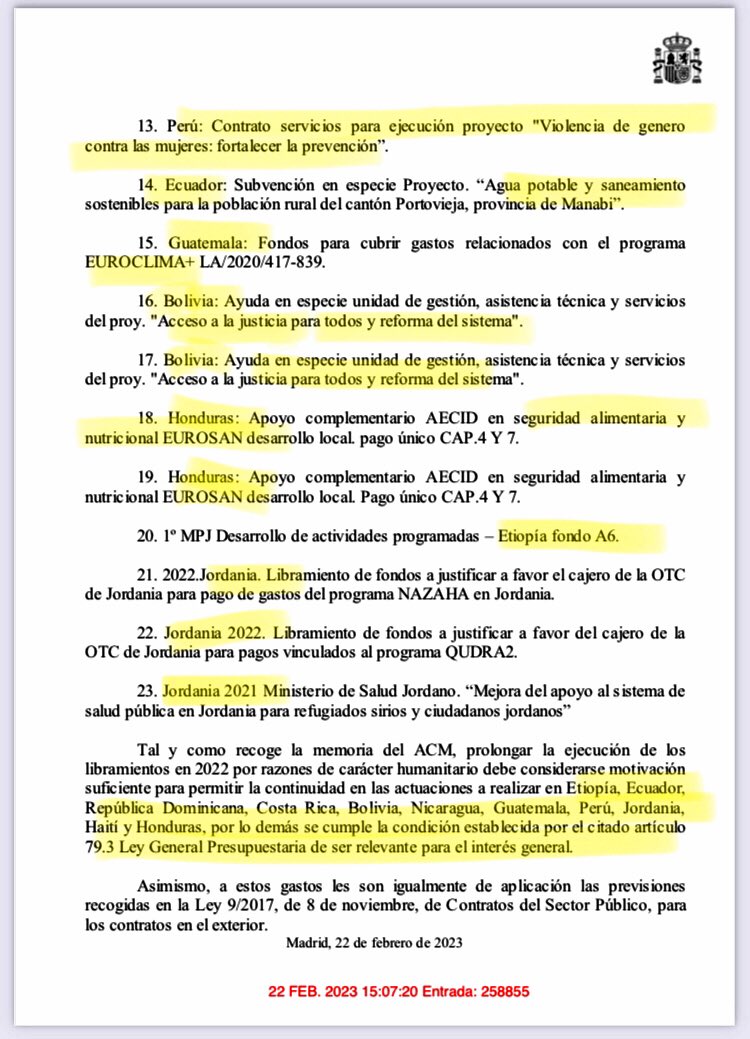 13. Perú: Contrato servicios para ejecución proyecto "Violencia de genero contra las mujeres: fortalecer la prevención".

14. Ecuador: Subvención en especie Proyecto. “Agua potable y saneamiento sostenibles para la población rural del cantón Portovieja, provincia de Manabi”.

15. Guatemala: Fondos para cubrir gastos relacionados con el programa EUROCLIMA+ LA/2020/417-839.

16. Bolivia: Ayuda en especie unidad de gestión, asistencia técnica y servicios del proy. "Acceso a la justicia para todos y reforma del sistema".

17. Bolivia: Ayuda en especie unidad de gestión, asistencia técnica y servicios del proy. "Acceso a la justicia para todos y reforma del sistema".

18. Honduras: Apoyo complementario AECID en seguridad alimentaria y nutricional EUROSAN desarrollo local. pago único CAP.4 Y 7.

19. Honduras: Apoyo complementario AECID en seguridad alimentaria y nutricional EUROSAN desarrollo local. Pago único CAP.4 Y 7.

20. 1º MPJ Desarrollo de actividades programadas – Etiopía fondo A6.

21. 2022.Jordania. Libramiento de fondos a justificar a favor el cajero de la OTC de Jordania para pago de gastos del programa NAZAHA en Jordania.

22. Jordania 2022. Libramiento de fondos a justificar a favor del cajero de la OTC de Jordania para pagos vinculados al programa QUDRA2.

23. Jordania 2021 Ministerio de Salud Jordano. “Mejora del apoyo al sistema de salud pública en Jordania para refugiados sirios y ciudadanos jordanos”

Tal y como recoge la memoria del ACM, prolongar la ejecución de los libramientos en 2022 por razones de carácter humanitario debe considerarse motivación suficiente para permitir la continuidad en las actuaciones a realizar en Etiopía, Ecuador, República Dominicana, Costa Rica, Bolivia, Nicaragua, Guatemala, Perú, Jordania, Haití y Honduras, por lo demás se cumple la condición establecida por el citado artículo 79.3 Ley General Presupuestaria de ser relevante para el interés general.

Asimismo, a estos gastos les son igualmente de aplicación las previsiones recogidas en la Ley 9/2017, de 8 de noviembre, de Contratos del Sector Público, para los contratos en el exterior.

Madrid, 22 de febrero de 2023

22 FEB. 2023 15:07:20 Entrada: 258855